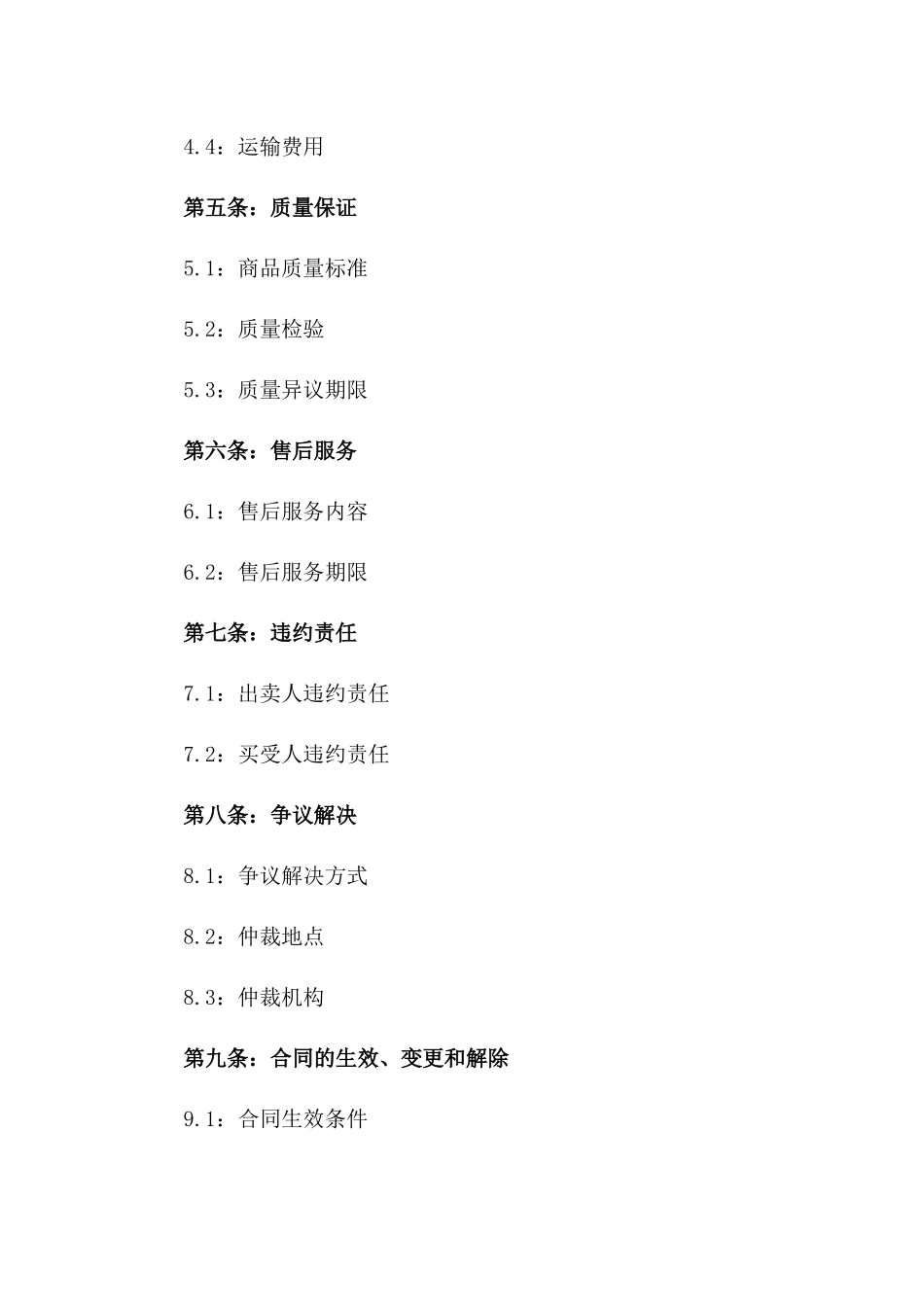 4.4：运输费用

第五条：质量保证

5.1：商品质量标准

5.2：质量检验

5.3：质量异议期限

第六条：售后服务

6.1：售后服务内容

6.2：售后服务期限

第七条：违约责任

7.1：出卖人违约责任

7.2：买受人违约责任

第八条：争议解决

8.1：争议解决方式

8.2：仲裁地点

8.3：仲裁机构

第九条：合同的生效、变更和解除

9.1：合同生效条件